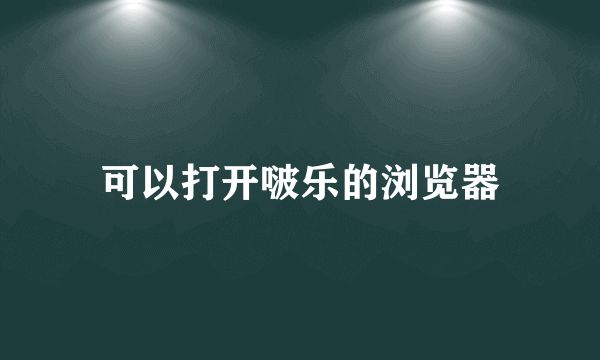 可以打开啵乐的浏览器